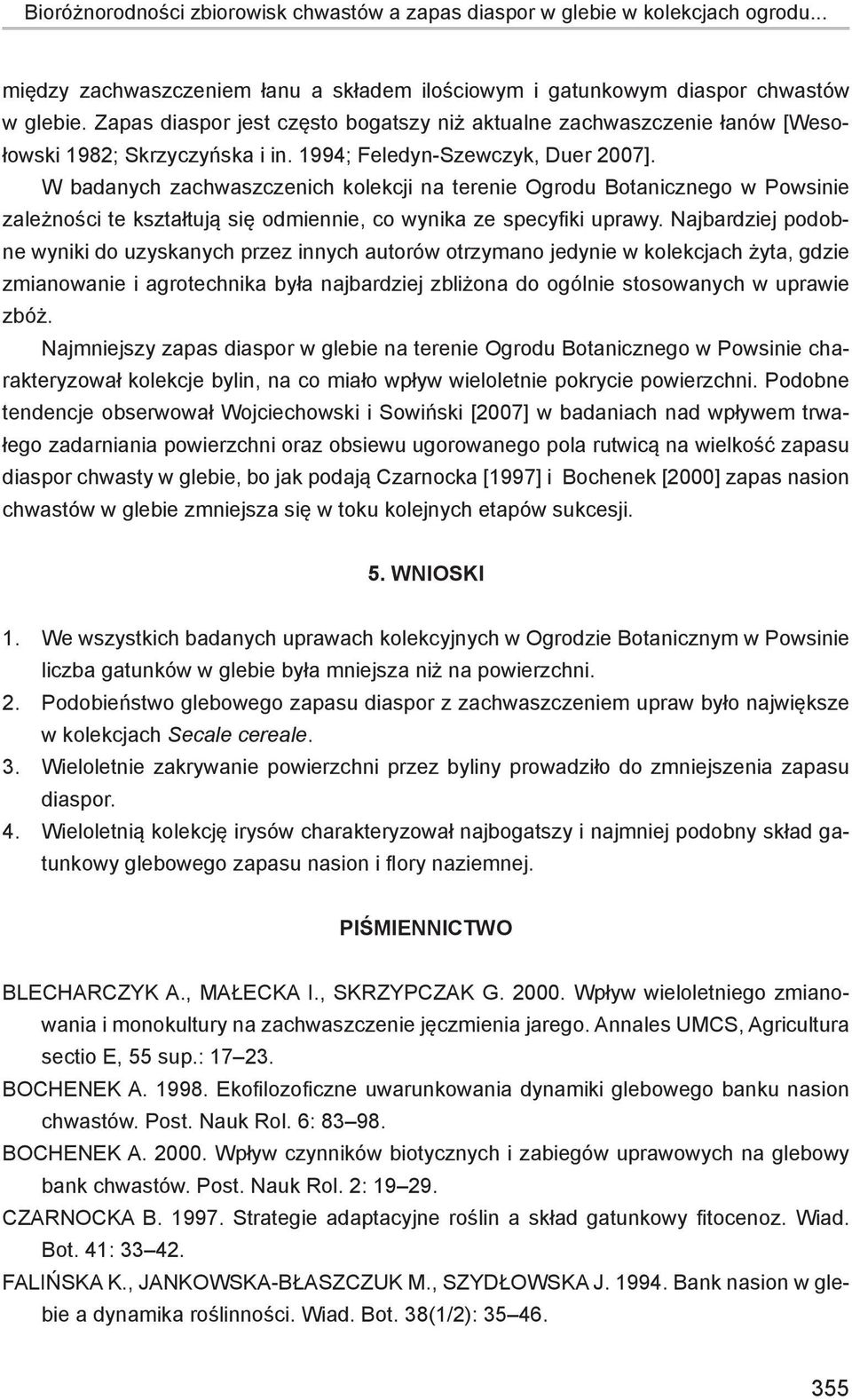 Bioróżnorodności zbiorowisk chwastów a zapas diaspor w glebie w kolekcjach ogrodu...

między zachwaszczeniem łanu a składem ilościowym i gatunkowym diaspor chwastów w glebie. Zapas diaspor jest często bogatszy niż aktualne zachwaszczenie łanów [Wesołowski 1982; Skrzyczyńska i in. 1994; Feledyn-Szewczyk, Duer 2007].

W badanych zachwaszczenich kolekcji na terenie Ogrodu Botanicznego w Powsinie zależności te kształtują się odmiennie, co wynika ze specyfiki uprawy. Najbardziej podobne wyniki do uzyskanych przez innych autorów otrzymano jedynie w kolekcjach żyta, gdzie zmianowanie i agrotechnika była najbardziej zbliżona do ogólnie stosowanych w uprawie zbóż.

Najmniejszy zapas diaspor w glebie na terenie Ogrodu Botanicznego w Powsinie charakteryzował kolekcje bylin, na co miało wpływ wieloletnie pokrycie powierzchni. Podobne tendencje obserwował Wojciechowski i Sowiński [2007] w badaniach nad wpływem trwałego zadarniania powierzchni oraz obsiewu ugorowanego pola rutwicą na wielkość zapasu diaspor chwasty w glebie, bo jak podają Czarnocka [1997] i Bochenek [2000] zapas nasion chwastów w glebie zmniejsza się w toku kolejnych etapów sukcesji.

5. WNIOSKI

1. We wszystkich badanych uprawach kolekcyjnych w Ogrodzie Botanicznym w Powsinie liczba gatunków w glebie była mniejsza niż na powierzchni.
2. Podobieństwo glebowego zapasu diaspor z zachwaszczeniem upraw było największe w kolekcjach Secale cereale.
3. Wieloletnie zakrywanie powierzchni przez byliny prowadziło do zmniejszenia zapasu diaspor.
4. Wieloletnią kolekcję irysów charakteryzował najbogatszy i najmniej podobny skład gatunkowy glebowego zapasu nasion i flory naziemnej.

PIŚMIENNICTWO

BLECHARCZYK A., MAŁECKA I., SKRZYPCZAK G. 2000. Wpływ wieloletniego zmianowania i monokultury na zachwaszczenie jęczmienia jarego. Annales UMCS, Agricultura sectio E, 55 sup.: 17–23.
BOCHENEK A. 1998. Ekofilozoficzne uwarunkowania dynamiki glebowego banku nasion chwastów. Post. Nauk Rol. 6: 83–98.
BOCHENEK A. 2000. Wpływ czynników biotycznych i zabiegów uprawowych na glebowy bank chwastów. Post. Nauk Rol. 2: 19–29.
CZARNOCKA B. 1997. Strategie adaptacyjne roślin a skład gatunkowy fitocenoz. Wiad. Bot. 41: 33–42.
FALIŃSKA K., JANKOWSKA-BŁASZCZUK M., SZYDŁOWSKA J. 1994. Bank nasion w glebie a dynamika roślinności. Wiad. Bot. 38(1/2): 35–46.

355